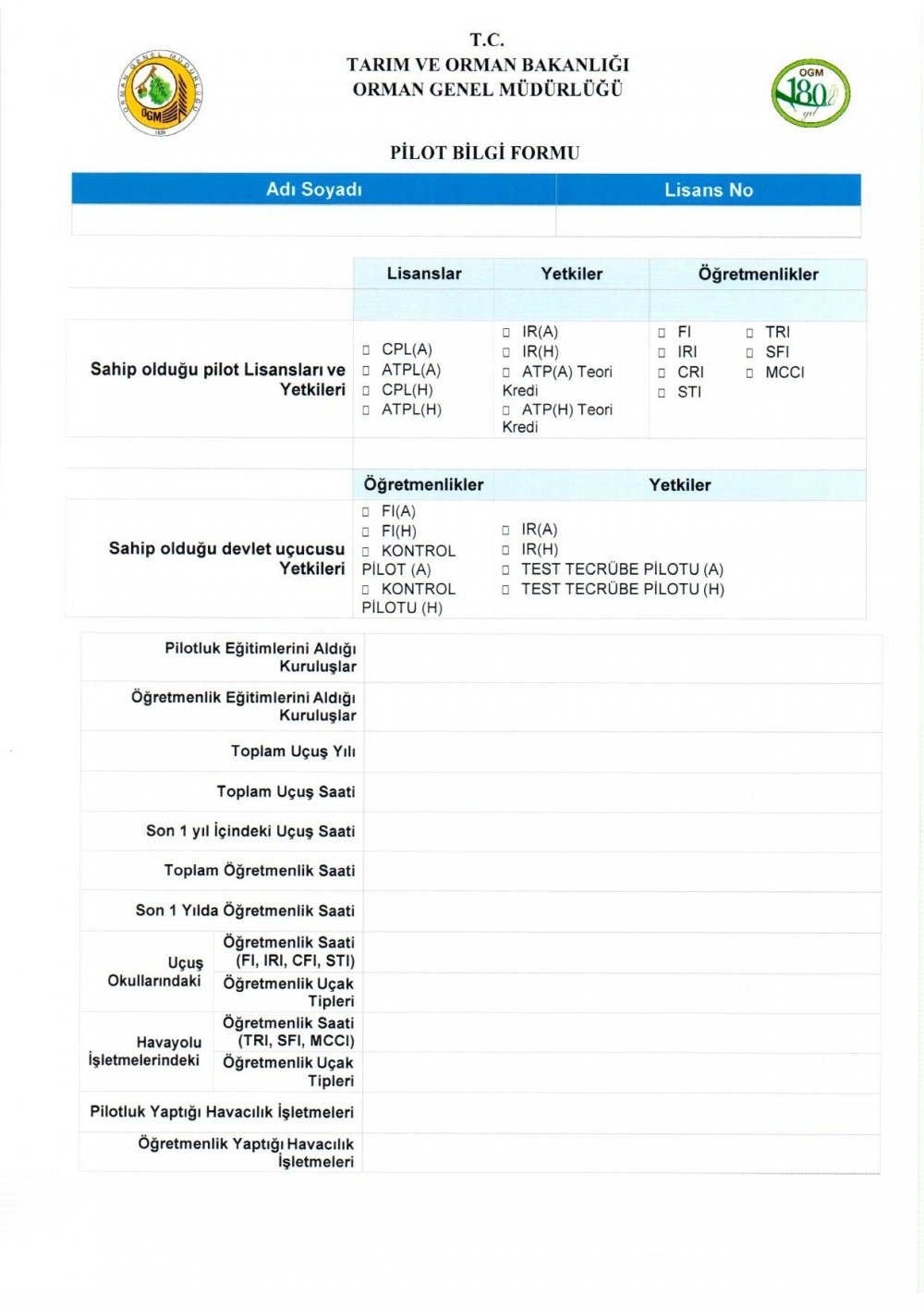 ORMAN GENEL MÜDÜRLÜĞÜ
OGM
1839

T.C.
TARIM VE ORMAN BAKANLIĞI
ORMAN GENEL MÜDÜRLÜĞÜ

OGM
180
yıl

PİLOT BİLGİ FORMU

| Adı Soyadı | Lisans No |
|---|---|
| | |

| | Lisanslar | Yetkiler | Öğretmenlikler |
|---|---|---|---|
| Sahip olduğu pilot Lisansları ve Yetkileri | □ CPL(A) □ ATPL(A) □ CPL(H) □ ATPL(H) | □ IR(A) □ IR(H) □ ATP(A) Teori Kredi □ ATP(H) Teori Kredi | □ FI □ IRI □ CRI □ STI □ TRI □ SFI □ MCCI |

| | Öğretmenlikler | Yetkiler |
|---|---|---|
| Sahip olduğu devlet uçucusu Yetkileri | □ FI(A) □ FI(H) □ KONTROL PİLOT (A) □ KONTROL PİLOTU (H) | □ IR(A) □ IR(H) □ TEST TECRÜBE PİLOTU (A) □ TEST TECRÜBE PİLOTU (H) |

| | | |
|---|---|---|
| Pilotluk Eğitimlerini Aldığı Kuruluşlar | | |
| Öğretmenlik Eğitimlerini Aldığı Kuruluşlar | | |
| Toplam Uçuş Yılı | | |
| Toplam Uçuş Saati | | |
| Son 1 yıl İçindeki Uçuş Saati | | |
| Toplam Öğretmenlik Saati | | |
| Son 1 Yılda Öğretmenlik Saati | | |
| Uçuş Okullarındaki | Öğretmenlik Saati (FI, IRI, CFI, STI) | |
| | Öğretmenlik Uçak Tipleri | |
| Havayolu İşletmelerindeki | Öğretmenlik Saati (TRI, SFI, MCCI) | |
| | Öğretmenlik Uçak Tipleri | |
| Pilotluk Yaptığı Havacılık İşletmeleri | | |
| Öğretmenlik Yaptığı Havacılık İşletmeleri | | |